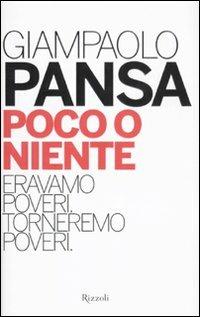 GIAMPAOLO
PANSA

POCO O NIENTE

ERAVAMO POVERI. TORNEREMO POVERI.

Rizzoli